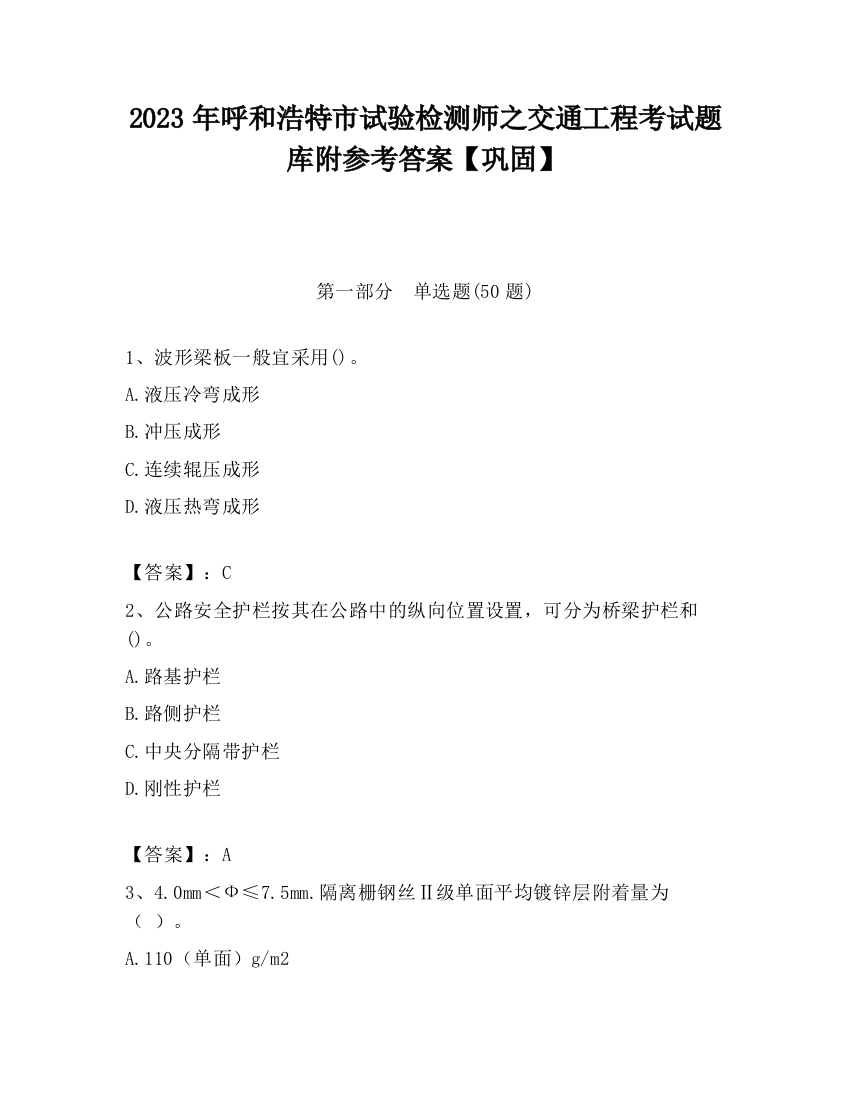 2023 年呼和浩特市试验检测师之交通工程考试题库附参考答案【巩固】

第一部分 单选题(50 题)

1、波形梁板一般宜采用()。

A.液压冷弯成形

B.冲压成形

C.连续辊压成形

D.液压热弯成形

【答案】：C

2、公路安全护栏按其在公路中的纵向位置设置，可分为桥梁护栏和()。

A.路基护栏

B.路侧护栏

C.中央分隔带护栏

D.刚性护栏

【答案】：A

3、4.0mm＜Φ≤7.5mm.隔离栅钢丝Ⅱ级单面平均镀锌层附着量为（ ）。

A.110（单面）g/m2